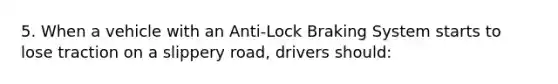 5. When a vehicle with an Anti-Lock Braking System starts to lose traction on a slippery road, drivers should: